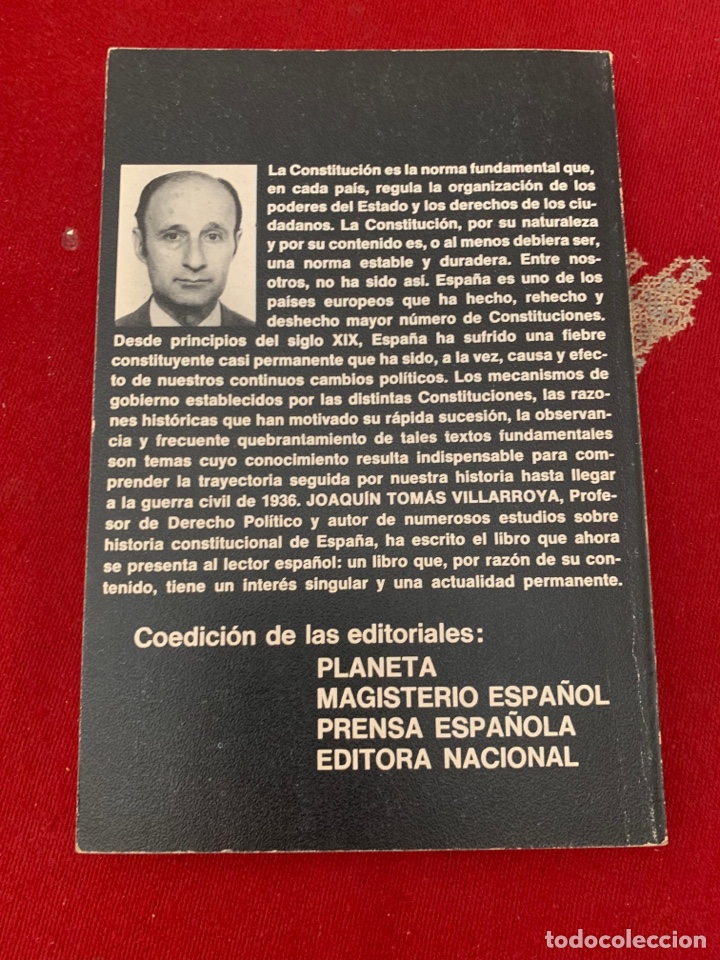 La Constitución es la norma fundamental que, en cada país, regula la organización de los poderes del Estado y los derechos de los ciudadanos. La Constitución, por su naturaleza y por su contenido es, o al menos debiera ser, una norma estable y duradera. Entre nosotros, no ha sido así. España es uno de los países europeos que ha hecho, rehecho y deshecho mayor número de Constituciones. Desde principios del siglo XIX, España ha sufrido una fiebre constituyente casi permanente que ha sido, a la vez, causa y efecto de nuestros continuos cambios políticos. Los mecanismos de gobierno establecidos por las distintas Constituciones, las razones históricas que han motivado su rápida sucesión, la observancia y frecuente quebrantamiento de tales textos fundamentales son temas cuyo conocimiento resulta indispensable para comprender la trayectoria seguida por nuestra historia hasta llegar a la guerra civil de 1936. JOAQUÍN TOMÁS VILLARROYA, Profesor de Derecho Político y autor de numerosos estudios sobre historia constitucional de España, ha escrito el libro que ahora se presenta al lector español: un libro que, por razón de su contenido, tiene un interés singular y una actualidad permanente.

Coedición de las editoriales:
PLANETA
MAGISTERIO ESPAÑOL
PRENSA ESPAÑOLA
EDITORA NACIONAL

todocoleccion